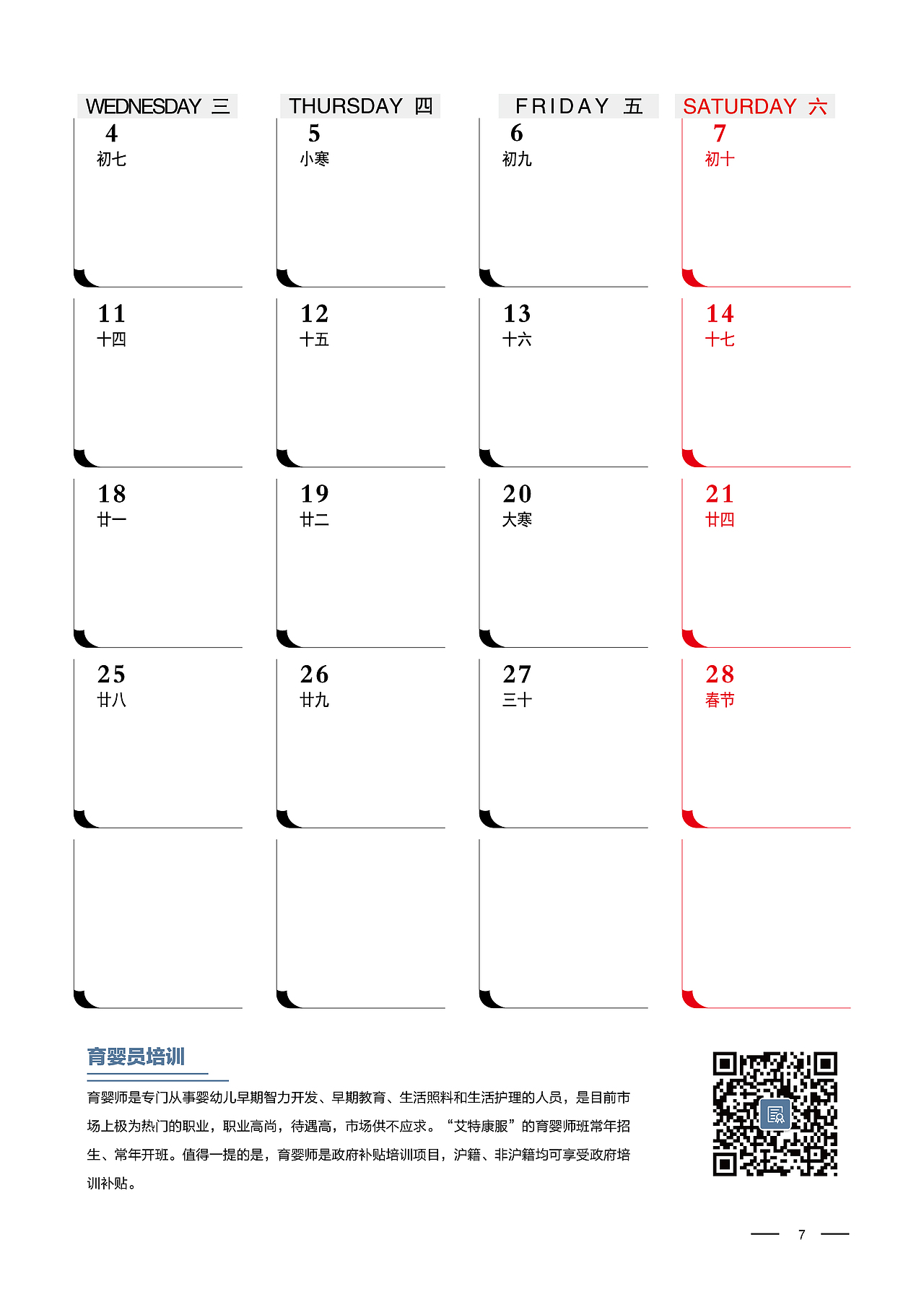 | WEDNESDAY 三 | THURSDAY 四 | FRIDAY 五 | SATURDAY 六 |
|---|---|---|---|
| 4 初七 | 5 小寒 | 6 初九 | 7 初十 |
| 11 十四 | 12 十五 | 13 十六 | 14 十七 |
| 18 廿一 | 19 廿二 | 20 大寒 | 21 廿四 |
| 25 廿八 | 26 廿九 | 27 三十 | 28 春节 |
| | | | |

育婴员培训

育婴师是专门从事婴幼儿早期智力开发、早期教育、生活照料和生活护理的人员，是目前市场上极为热门的职业，职业高尚，待遇高，市场供不应求。“艾特康服”的育婴师班常年招生、常年开班。值得一提的是，育婴师是政府补贴培训项目，沪籍、非沪籍均可享受政府培训补贴。

7